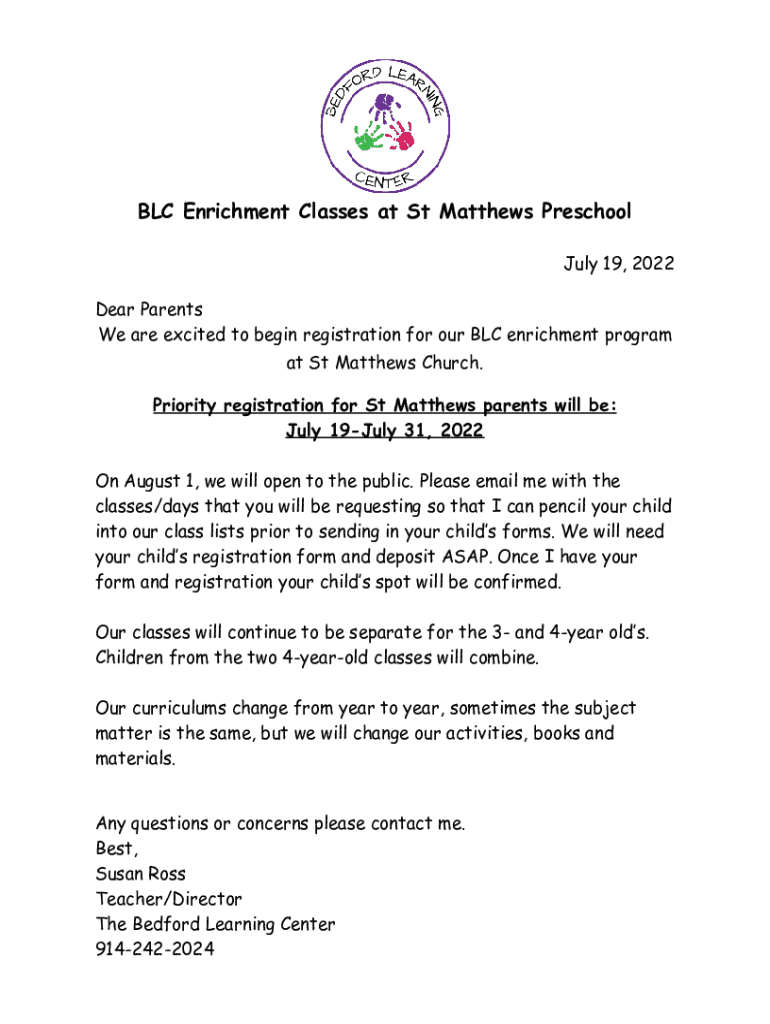 BEDFORD LEARNING CENTER

BLC Enrichment Classes at St Matthews Preschool

July 19, 2022

Dear Parents
We are excited to begin registration for our BLC enrichment program at St Matthews Church.

Priority registration for St Matthews parents will be:
July 19-July 31, 2022

On August 1, we will open to the public. Please email me with the classes/days that you will be requesting so that I can pencil your child into our class lists prior to sending in your child's forms. We will need your child's registration form and deposit ASAP. Once I have your form and registration your child's spot will be confirmed.

Our classes will continue to be separate for the 3- and 4-year old's. Children from the two 4-year-old classes will combine.

Our curriculums change from year to year, sometimes the subject matter is the same, but we will change our activities, books and materials.

Any questions or concerns please contact me.
Best,
Susan Ross
Teacher/Director
The Bedford Learning Center
914-242-2024